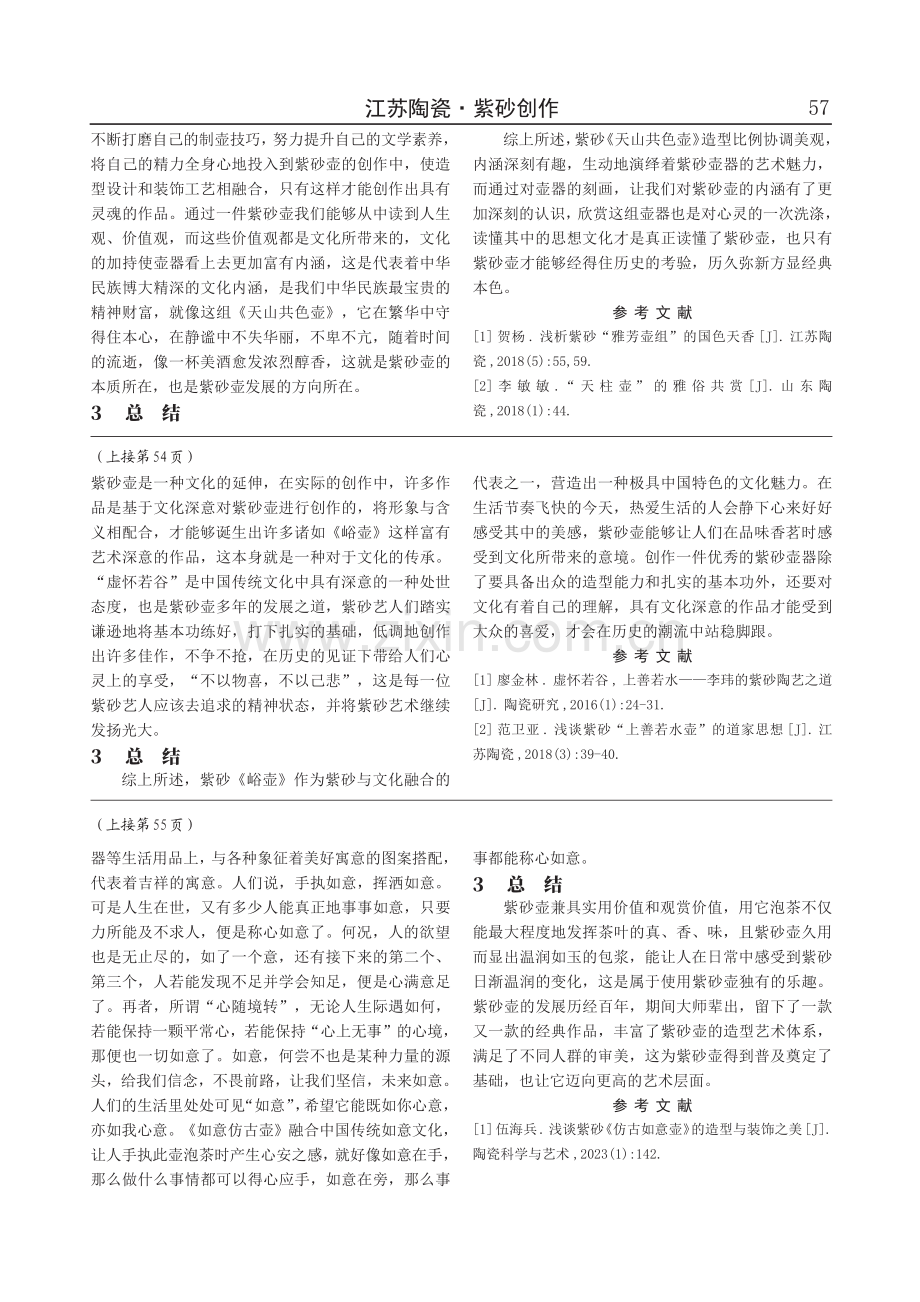 江苏陶瓷·紫砂创作 57

不断打磨自己的制壶技巧，努力提升自己的文学素养，将自己的精力全身心地投入到紫砂壶的创作中，使造型设计和装饰工艺相融合，只有这样才能创作出具有灵魂的作品。通过一件紫砂壶我们能够从中读到人生观、价值观，而这些价值观都是文化所带来的，文化的加持使壶器看上去更加富有内涵，这是代表着中华民族博大精深的文化内涵，是我们中华民族最宝贵的精神财富，就像这组《天山共色壶》，它在繁华中守得住本心，在静谧中不失华丽，不卑不亢，随着时间的流逝，像一杯美酒愈发浓烈醇香，这就是紫砂壶的本质所在，也是紫砂壶发展的方向所在。

3 总 结

综上所述，紫砂《天山共色壶》造型比例协调美观，内涵深刻有趣，生动地演绎着紫砂壶器的艺术魅力，而通过对壶器的刻画，让我们对紫砂壶的内涵有了更加深刻的认识，欣赏这组壶器也是对心灵的一次洗涤，读懂其中的思想文化才是真正读懂了紫砂壶，也只有紫砂壶才能够经得住历史的考验，历久弥新方显经典本色。

参 考 文 献

[1]贺杨.浅析紫砂“雅芳壶组”的国色天香[J].江苏陶瓷，2018(5):55,59.

[2]李敏敏.“天柱壶”的雅俗共赏[J].山东陶瓷，2018(1):44.

（上接第54页）

紫砂壶是一种文化的延伸，在实际的创作中，许多作品是基于文化深意对紫砂壶进行创作的，将形象与含义相配合，才能够诞生出许多诸如《峪壶》这样富有艺术深意的作品，这本身就是一种对于文化的传承。“虚怀若谷”是中国传统文化中具有深意的一种处世态度，也是紫砂壶多年的发展之道，紫砂艺人们踏实谦逊地将基本功练好，打下扎实的基础，低调地创作出许多佳作，不争不抢，在历史的见证下带给人们心灵上的享受，“不以物喜，不以己悲”，这是每一位紫砂艺人应该去追求的精神状态，并将紫砂艺术继续发扬光大。

3 总 结

综上所述，紫砂《峪壶》作为紫砂与文化融合的代表之一，营造出一种极具中国特色的文化魅力。在生活节奏飞快的今天，热爱生活的人会静下心来好好感受其中的美感，紫砂壶能够让人们在品味香茗时感受到文化所带来的意境。创作一件优秀的紫砂壶器除了要具备出众的造型能力和扎实的基本功外，还要对文化有着自己的理解，具有文化深意的作品才能受到大众的喜爱，才会在历史的潮流中站稳脚跟。

参 考 文 献

[1]廖金林.虚怀若谷，上善若水——李玮的紫砂陶艺之道[J].陶瓷研究，2016(1):24-31.

[2]范卫亚.浅谈紫砂“上善若水壶”的道家思想[J].江苏陶瓷，2018(3):39-40.

（上接第55页）

器等生活用品上，与各种象征着美好寓意的图案搭配，代表着吉祥的寓意。人们说，手执如意，挥洒如意。可是人生在世，又有多少人能真正地事事如意，只要力所能及不求人，便是称心如意了。何况，人的欲望也是无止尽的，如了一个意，还有接下来的第二个、第三个，人若能发现不足并学会知足，便是心满意足了。再者，所谓“心随境转”，无论人生际遇如何，若能保持一颗平常心，若能保持“心上无事”的心境，那便也一切如意了。如意，何尝不也是某种力量的源头，给我们信念，不畏前路，让我们坚信，未来如意。人们的生活里处处可见“如意”，希望它能既如你心意，亦如我心意。《如意仿古壶》融合中国传统如意文化，让人手执此壶泡茶时产生心安之感，就好像如意在手，那么做什么事情都可以得心应手，如意在旁，那么事事都能称心如意。

3 总 结

紫砂壶兼具实用价值和观赏价值，用它泡茶不仅能最大程度地发挥茶叶的真、香、味，且紫砂壶久用而显出温润如玉的包浆，能让人在日常中感受到紫砂日渐温润的变化，这是属于使用紫砂壶独有的乐趣。紫砂壶的发展历经百年，期间大师辈出，留下了一款又一款的经典作品，丰富了紫砂壶的造型艺术体系，满足了不同人群的审美，这为紫砂壶得到普及奠定了基础，也让它迈向更高的艺术层面。

参 考 文 献

[1]伍海兵.浅谈紫砂《仿古如意壶》的造型与装饰之美[J].陶瓷科学与艺术，2023(1):142.